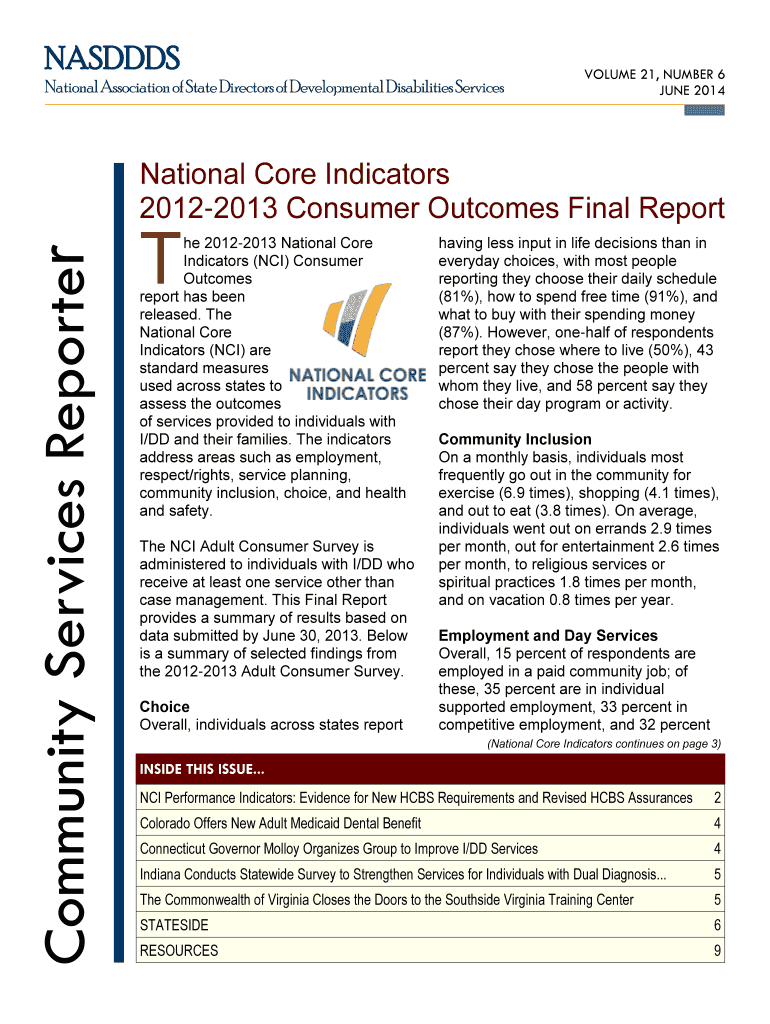 NASDDDS
National Association of State Directors of Developmental Disabilities Services

VOLUME 21, NUMBER 6
JUNE 2014

Community Services Reporter

National Core Indicators
2012-2013 Consumer Outcomes Final Report

The 2012-2013 National Core Indicators (NCI) Consumer Outcomes report has been released. The National Core Indicators (NCI) are standard measures used across states to assess the outcomes of services provided to individuals with I/DD and their families. The indicators address areas such as employment, respect/rights, service planning, community inclusion, choice, and health and safety.

NATIONAL CORE INDICATORS

The NCI Adult Consumer Survey is administered to individuals with I/DD who receive at least one service other than case management. This Final Report provides a summary of results based on data submitted by June 30, 2013. Below is a summary of selected findings from the 2012-2013 Adult Consumer Survey.

Choice
Overall, individuals across states report having less input in life decisions than in everyday choices, with most people reporting they choose their daily schedule (81%), how to spend free time (91%), and what to buy with their spending money (87%). However, one-half of respondents report they chose where to live (50%), 43 percent say they chose the people with whom they live, and 58 percent say they chose their day program or activity.

Community Inclusion
On a monthly basis, individuals most frequently go out in the community for exercise (6.9 times), shopping (4.1 times), and out to eat (3.8 times). On average, individuals went out on errands 2.9 times per month, out for entertainment 2.6 times per month, to religious services or spiritual practices 1.8 times per month, and on vacation 0.8 times per year.

Employment and Day Services
Overall, 15 percent of respondents are employed in a paid community job; of these, 35 percent are in individual supported employment, 33 percent in competitive employment, and 32 percent

(National Core Indicators continues on page 3)

INSIDE THIS ISSUE...

| | |
|---|---|
| NCI Performance Indicators: Evidence for New HCBS Requirements and Revised HCBS Assurances | 2 |
| Colorado Offers New Adult Medicaid Dental Benefit | 4 |
| Connecticut Governor Molloy Organizes Group to Improve I/DD Services | 4 |
| Indiana Conducts Statewide Survey to Strengthen Services for Individuals with Dual Diagnosis... | 5 |
| The Commonwealth of Virginia Closes the Doors to the Southside Virginia Training Center | 5 |
| STATESIDE | 6 |
| RESOURCES | 9 |